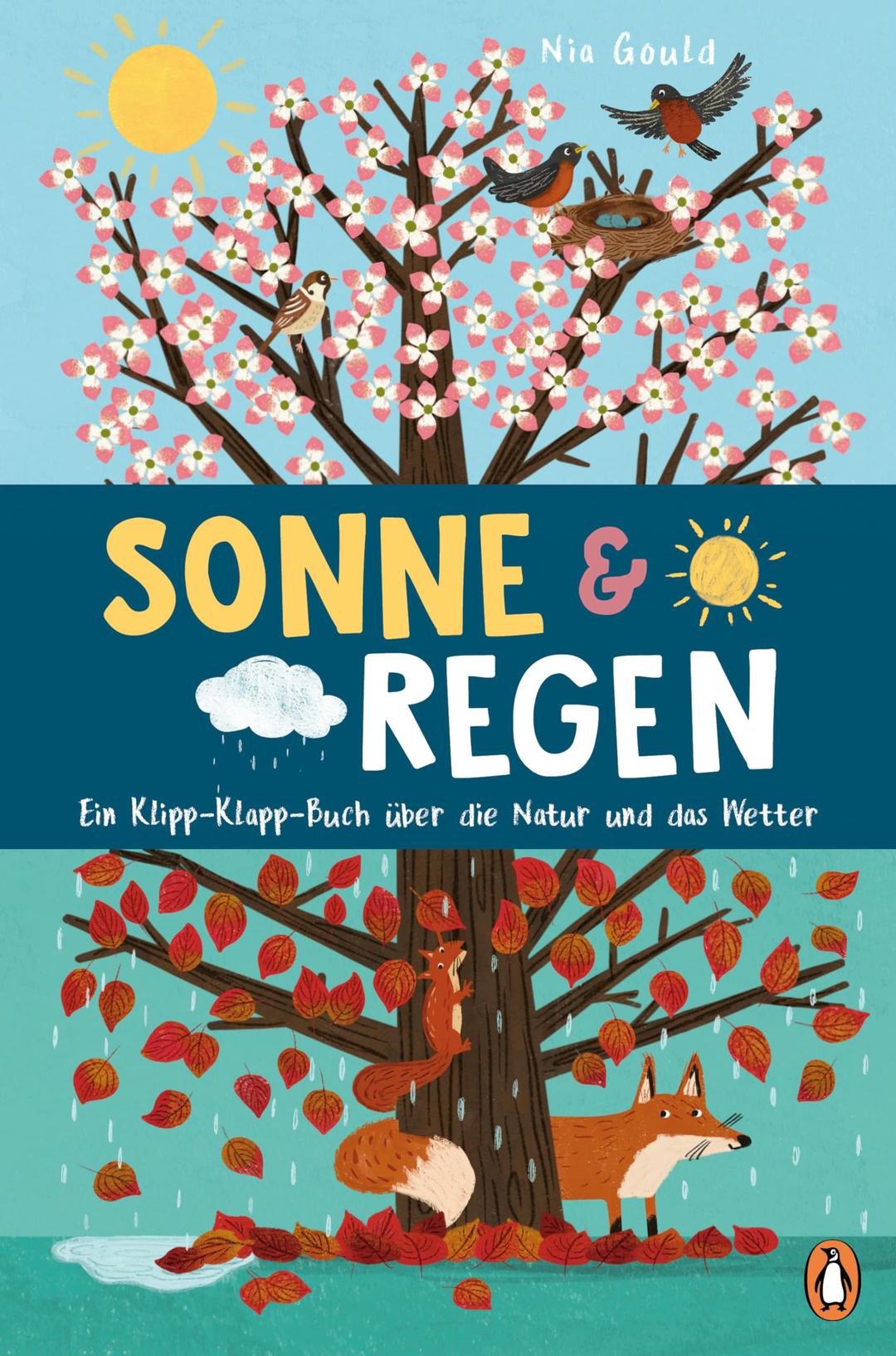 Nia Gould

SONNE & REGEN

Ein Klipp-Klapp-Buch über die Natur und das Wetter